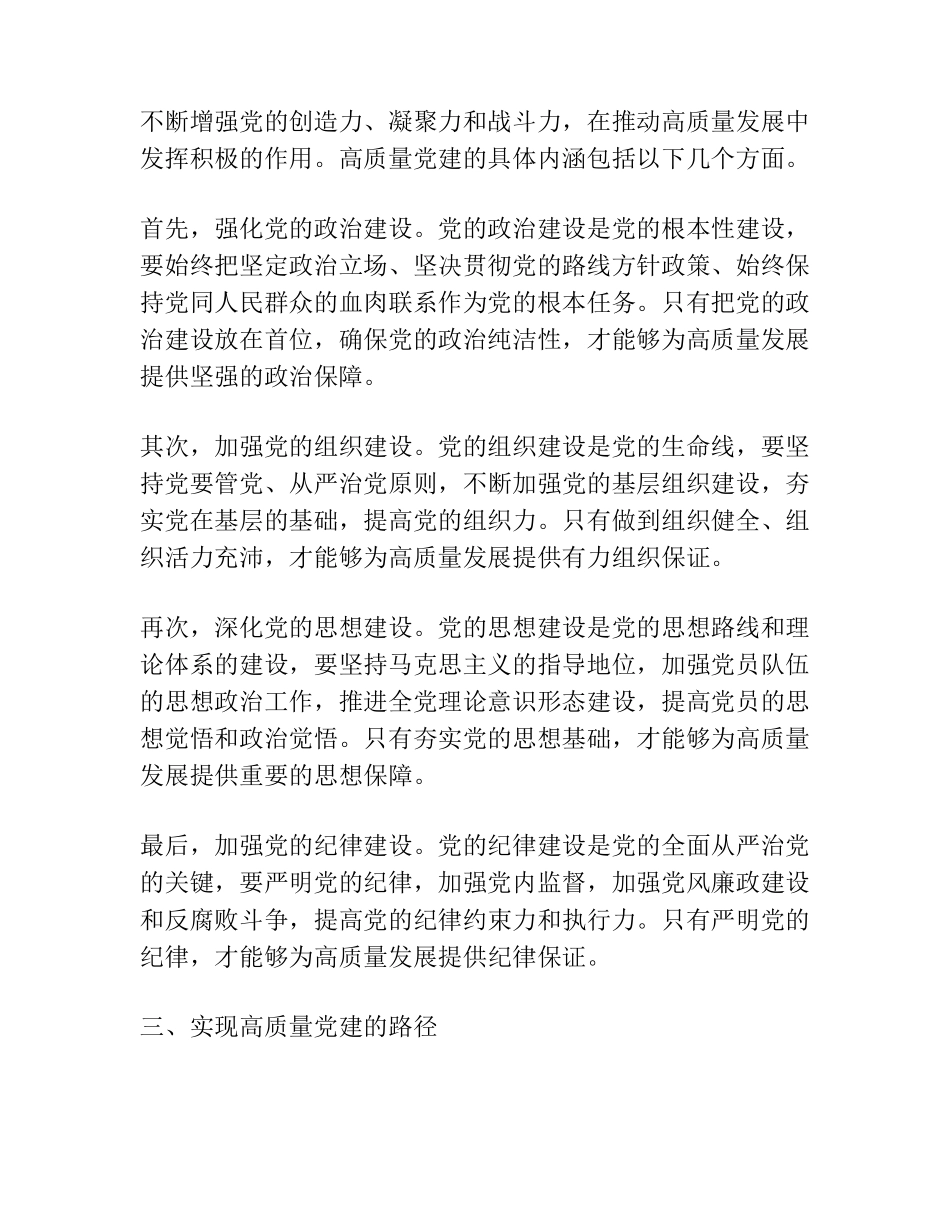 不断增强党的创造力、凝聚力和战斗力，在推动高质量发展中发挥积极的作用。高质量党建的具体内涵包括以下几个方面。

首先，强化党的政治建设。党的政治建设是党的根本性建设，要始终把坚定政治立场、坚决贯彻党的路线方针政策、始终保持党同人民群众的血肉联系作为党的根本任务。只有把党的政治建设放在首位，确保党的政治纯洁性，才能够为高质量发展提供坚强的政治保障。

其次，加强党的组织建设。党的组织建设是党的生命线，要坚持党要管党、从严治党原则，不断加强党的基层组织建设，夯实党在基层的基础，提高党的组织力。只有做到组织健全、组织活力充沛，才能够为高质量发展提供有力组织保证。

再次，深化党的思想建设。党的思想建设是党的思想路线和理论体系的建设，要坚持马克思主义的指导地位，加强党员队伍的思想政治工作，推进全党理论意识形态建设，提高党员的思想觉悟和政治觉悟。只有夯实党的思想基础，才能够为高质量发展提供重要的思想保障。

最后，加强党的纪律建设。党的纪律建设是党的全面从严治党的关键，要严明党的纪律，加强党内监督，加强党风廉政建设和反腐败斗争，提高党的纪律约束力和执行力。只有严明党的纪律，才能够为高质量发展提供纪律保证。

三、实现高质量党建的路径